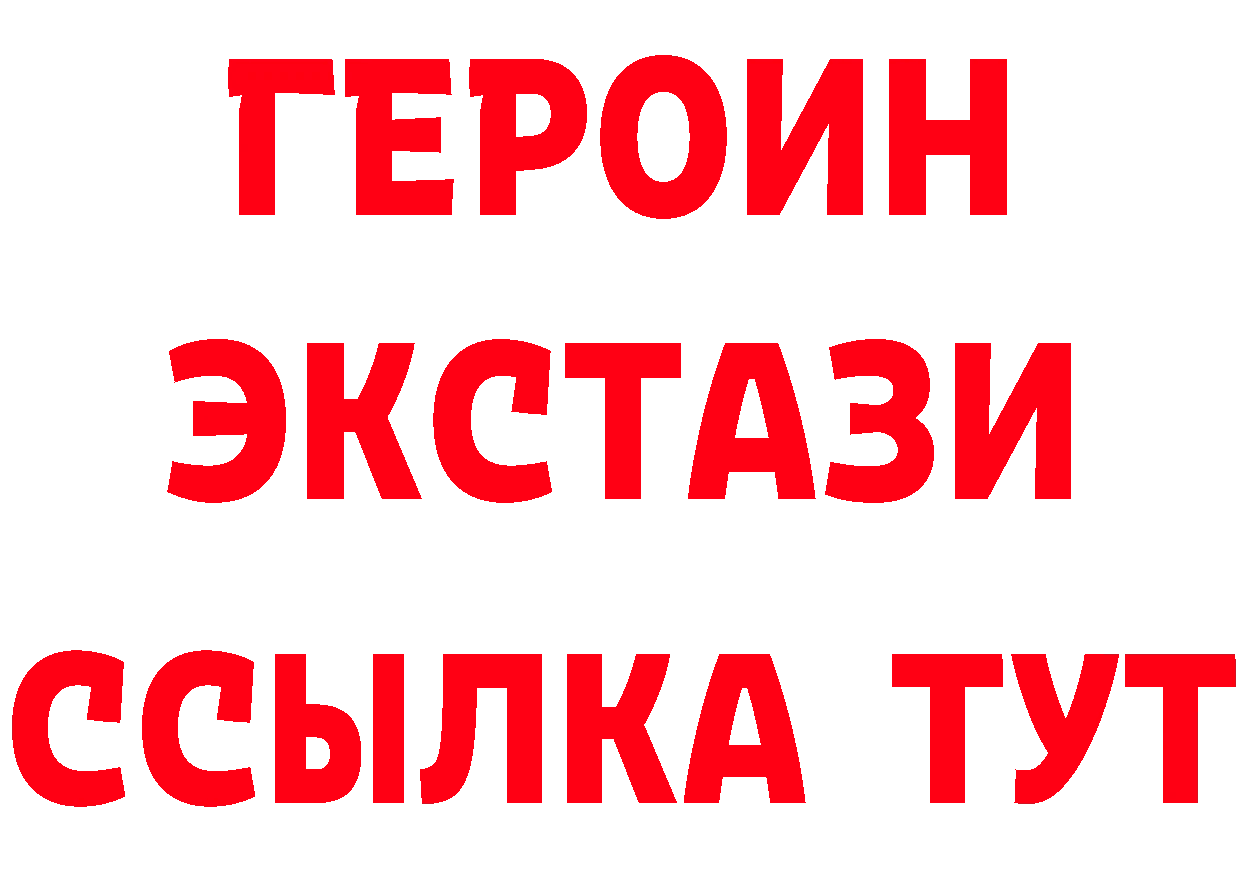 ГЕРОИН
ЭКСТАЗИ
ССЫЛКА ТУТ